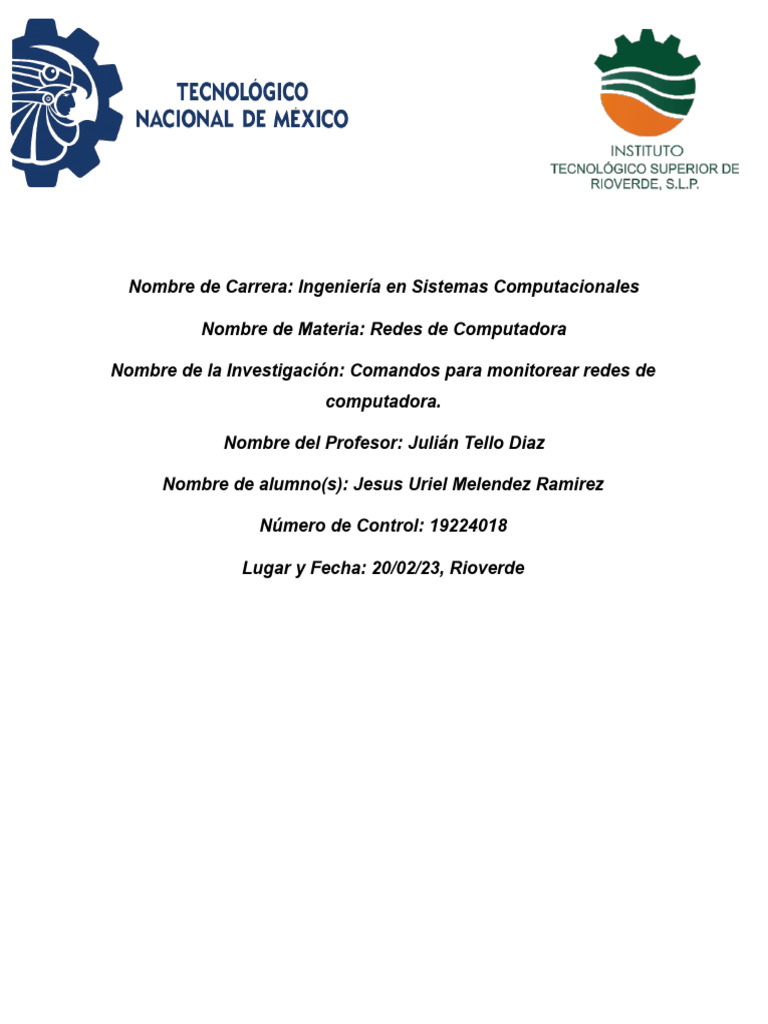 TECNOLÓGICO
NACIONAL DE MÉXICO

INSTITUTO
TECNOLÓGICO SUPERIOR DE
RIOVERDE, S.L.P.

Nombre de Carrera: Ingeniería en Sistemas Computacionales

Nombre de Materia: Redes de Computadora

Nombre de la Investigación: Comandos para monitorear redes de computadora.

Nombre del Profesor: Julián Tello Diaz

Nombre de alumno(s): Jesus Uriel Melendez Ramirez

Número de Control: 19224018

Lugar y Fecha: 20/02/23, Rioverde